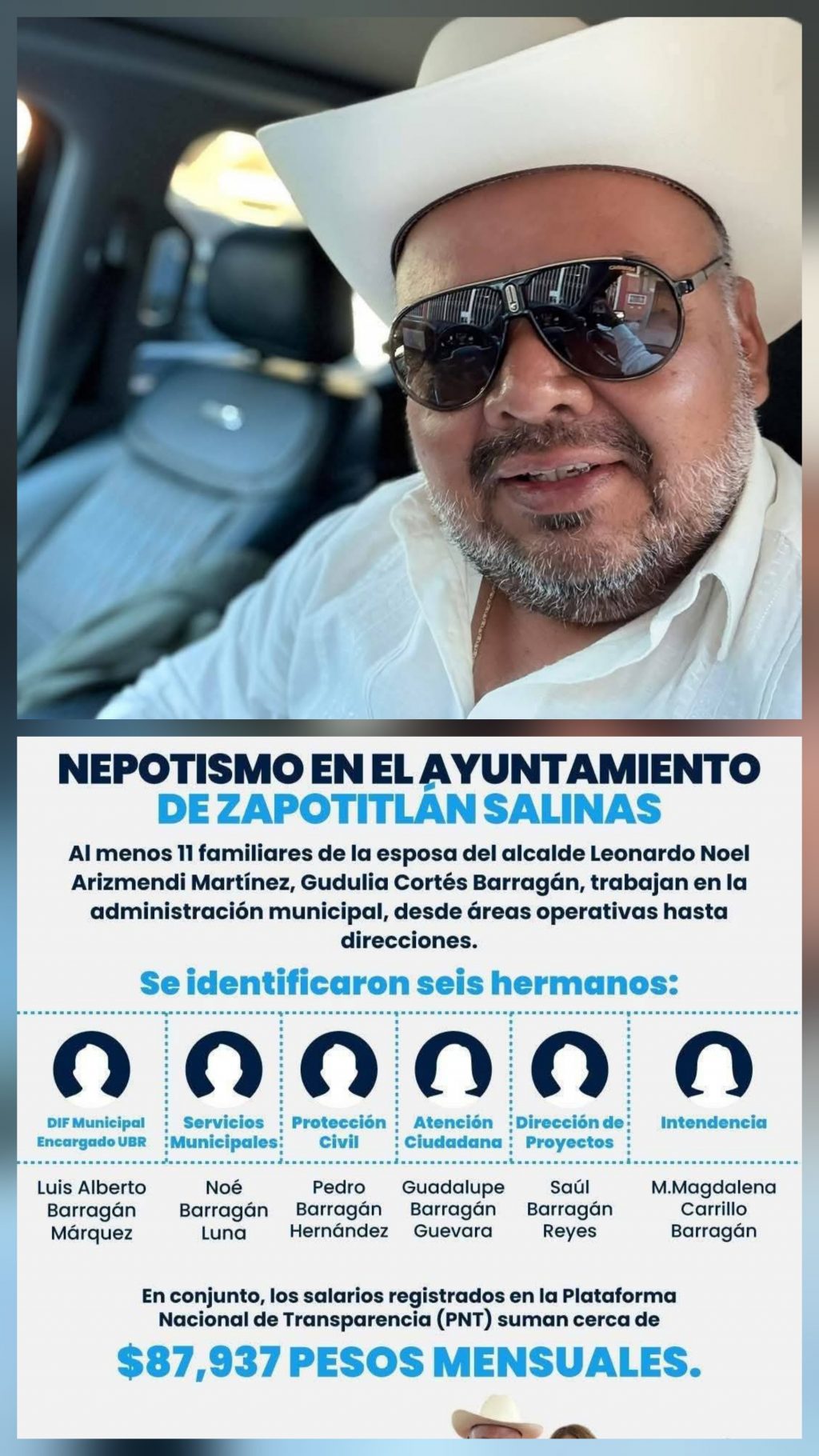 NEPOTISMO EN EL AYUNTAMIENTO DE ZAPOTITLÁN SALINAS

Al menos 11 familiares de la esposa del alcalde Leonardo Noel Arizmendi Martínez, Gudulia Cortés Barragán, trabajan en la administración municipal, desde áreas operativas hasta direcciones.

Se identificaron seis hermanos:

| DIF Municipal Encargado UBR | Servicios Municipales | Protección Civil | Atención Ciudadana | Dirección de Proyectos | Intendencia |
|---|---|---|---|---|---|
| Luis Alberto Barragán Márquez | Noé Barragán Luna | Pedro Barragán Hernández | Guadalupe Barragán Guevara | Saúl Barragán Reyes | M.Magdalena Carrillo Barragán |

En conjunto, los salarios registrados en la Plataforma Nacional de Transparencia (PNT) suman cerca de

$87,937 PESOS MENSUALES.